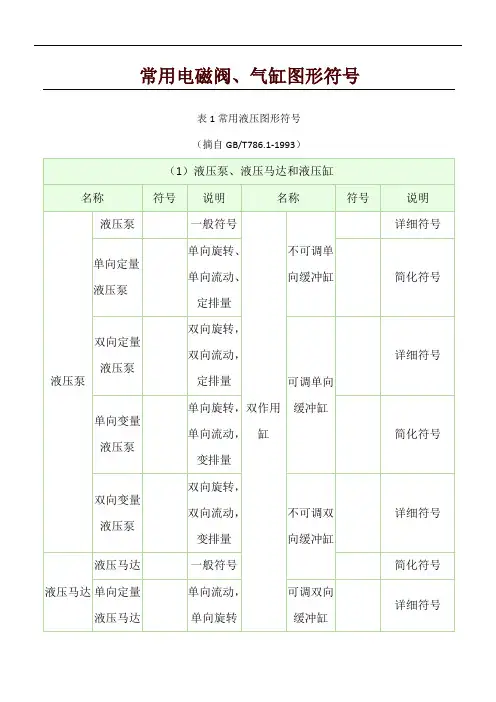 常用电磁阀、气缸图形符号

表 1 常用液压图形符号

（摘自 GB/T786.1-1993）

| （1）液压泵、液压马达和液压缸 | | | | | | | |
|---|---|---|---|---|---|---|---|
| 名称 | | 符号 | 说明 | 名称 | | 符号 | 说明 |
| 液压泵 | 液压泵 | | 一般符号 | 双作用缸 | 不可调单向缓冲缸 | | 详细符号 |
| | 单向定量液压泵 | | 单向旋转、单向流动、定排量 | | | | 简化符号 |
| | 双向定量液压泵 | | 双向旋转，双向流动，定排量 | | 可调单向缓冲缸 | | 详细符号 |
| | 单向变量液压泵 | | 单向旋转，单向流动，变排量 | | | | 简化符号 |
| | 双向变量液压泵 | | 双向旋转，双向流动，变排量 | | 不可调双向缓冲缸 | | 详细符号 |
| 液压马达 | 液压马达 | | 一般符号 | | | | 简化符号 |
| | 单向定量液压马达 | | 单向流动，单向旋转 | | 可调双向缓冲缸 | | 详细符号 |